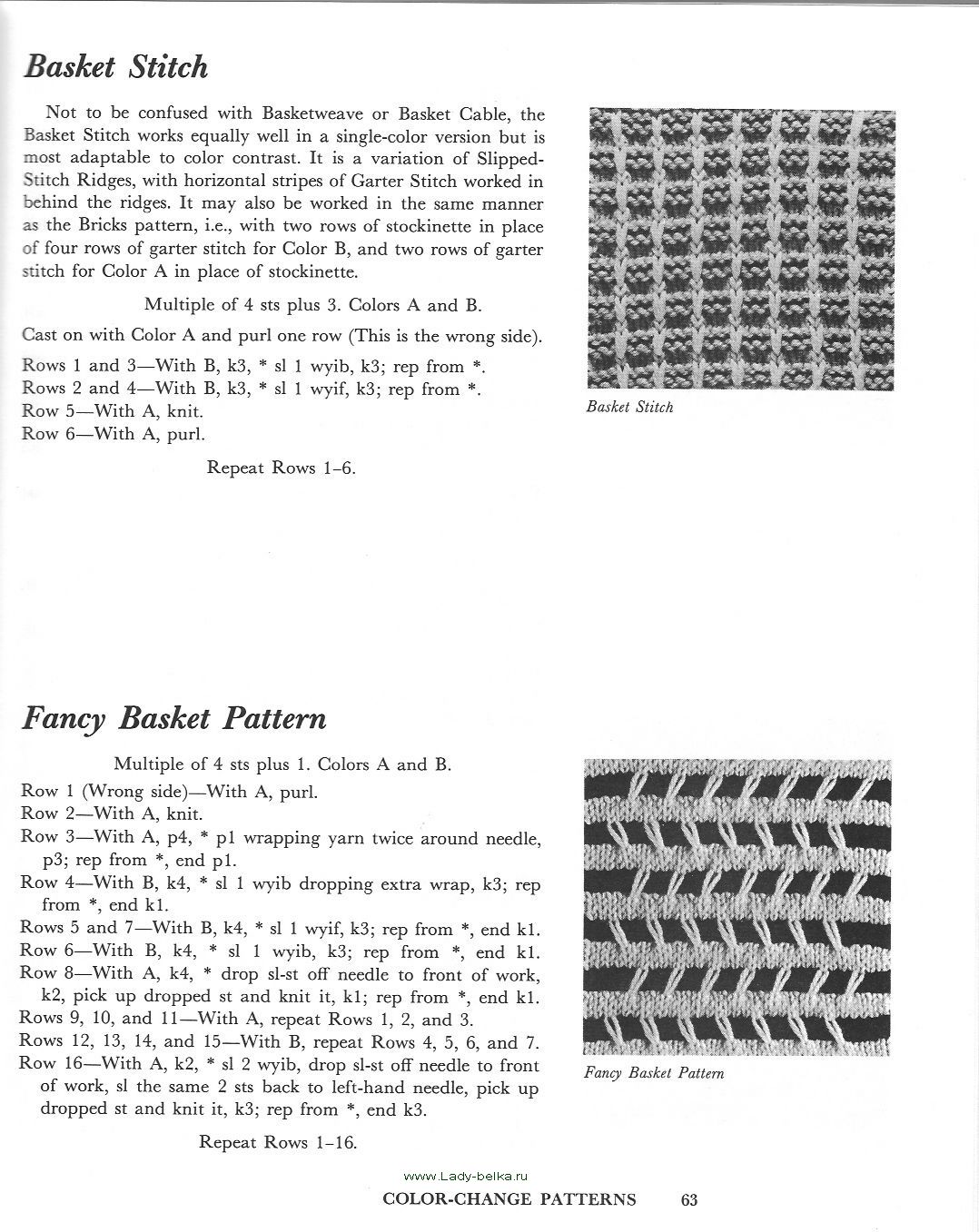 Basket Stitch

Not to be confused with Basketweave or Basket Cable, the Basket Stitch works equally well in a single-color version but is most adaptable to color contrast. It is a variation of Slipped-Stitch Ridges, with horizontal stripes of Garter Stitch worked in behind the ridges. It may also be worked in the same manner as the Bricks pattern, i.e., with two rows of stockinette in place of four rows of garter stitch for Color B, and two rows of garter stitch for Color A in place of stockinette.

Multiple of 4 sts plus 3. Colors A and B.

Cast on with Color A and purl one row (This is the wrong side).

Rows 1 and 3—With B, k3, * sl 1 wyib, k3; rep from *.
Rows 2 and 4—With B, k3, * sl 1 wyif, k3; rep from *.
Row 5—With A, knit.
Row 6—With A, purl.

Repeat Rows 1–6.

Basket Stitch

Fancy Basket Pattern

Multiple of 4 sts plus 1. Colors A and B.

Row 1 (Wrong side)—With A, purl.
Row 2—With A, knit.
Row 3—With A, p4, * p1 wrapping yarn twice around needle, p3; rep from *, end p1.
Row 4—With B, k4, * sl 1 wyib dropping extra wrap, k3; rep from *, end k1.
Rows 5 and 7—With B, k4, * sl 1 wyif, k3; rep from *, end k1.
Row 6—With B, k4, * sl 1 wyib, k3; rep from *, end k1.
Row 8—With A, k4, * drop sl-st off needle to front of work, k2, pick up dropped st and knit it, k1; rep from *, end k1.
Rows 9, 10, and 11—With A, repeat Rows 1, 2, and 3.
Rows 12, 13, 14, and 15—With B, repeat Rows 4, 5, 6, and 7.
Row 16—With A, k2, * sl 2 wyib, drop sl-st off needle to front of work, sl the same 2 sts back to left-hand needle, pick up dropped st and knit it, k3; rep from *, end k3.

Repeat Rows 1–16.

Fancy Basket Pattern

www.Lady-belka.ru

COLOR-CHANGE PATTERNS 63